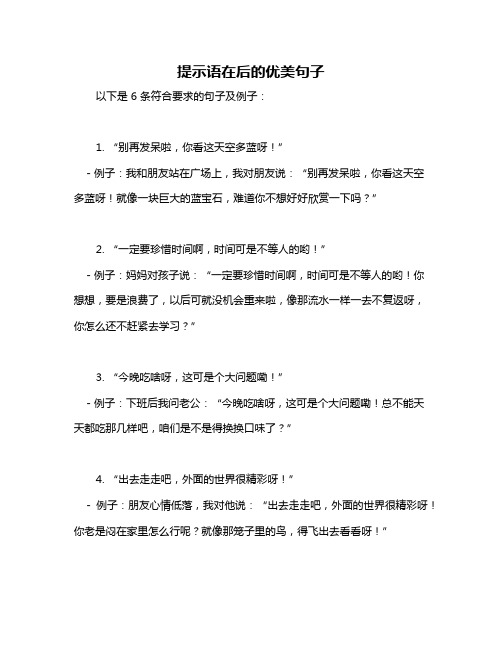 提示语在后的优美句子

以下是 6 条符合要求的句子及例子：

1. “别再发呆啦，你看这天空多蓝呀！”

- 例子：我和朋友站在广场上，我对朋友说：“别再发呆啦，你看这天空多蓝呀！就像一块巨大的蓝宝石，难道你不想好好欣赏一下吗？”

2. “一定要珍惜时间啊，时间可是不等人的哟！”

- 例子：妈妈对孩子说：“一定要珍惜时间啊，时间可是不等人的哟！你想想，要是浪费了，以后可就没机会重来啦，像那流水一样一去不复返呀，你怎么还不赶紧去学习？”

3. “今晚吃啥呀，这可是个大问题嘞！”

- 例子：下班后我问老公：“今晚吃啥呀，这可是个大问题嘞！总不能天天都吃那几样吧，咱们是不是得换换口味了？”

4. “出去走走吧，外面的世界很精彩呀！”

- 例子：朋友心情低落，我对他说：“出去走走吧，外面的世界很精彩呀！你老是闷在家里怎么行呢？就像那笼子里的鸟，得飞出去看看呀！”